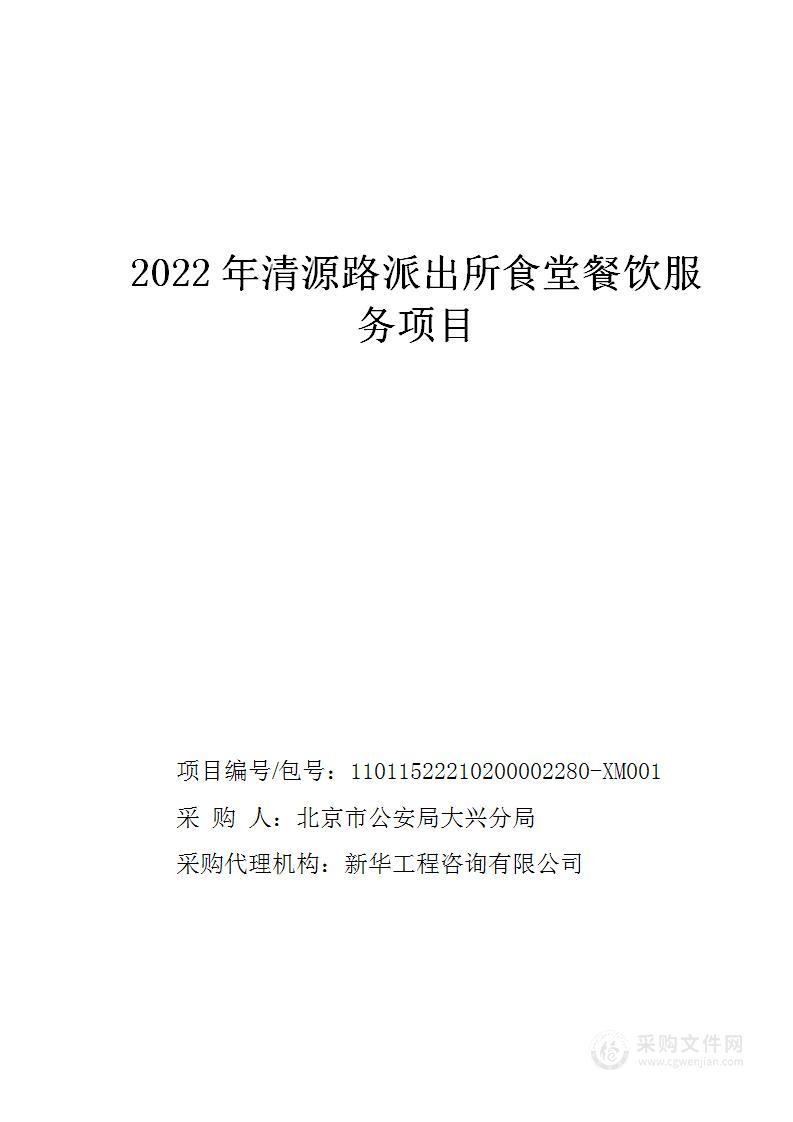 2022 年清源路派出所食堂餐饮服务项目

项目编号/包号：11011522210200002280-XM001

采 购 人：北京市公安局大兴分局

采购代理机构：新华工程咨询有限公司

采购文件网
www.cgwenjian.com